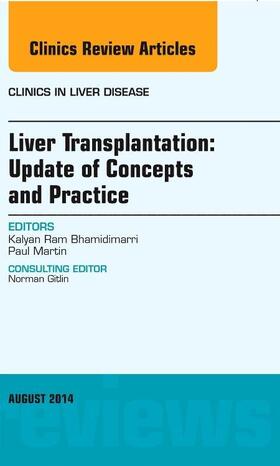 Clinics Review Articles

CLINICS IN LIVER DISEASE

Liver Transplantation: Update of Concepts and Practice

EDITORS
Kalyan Ram Bhamidimarri
Paul Martin

CONSULTING EDITOR
Norman Gitlin

AUGUST 2014

eviews